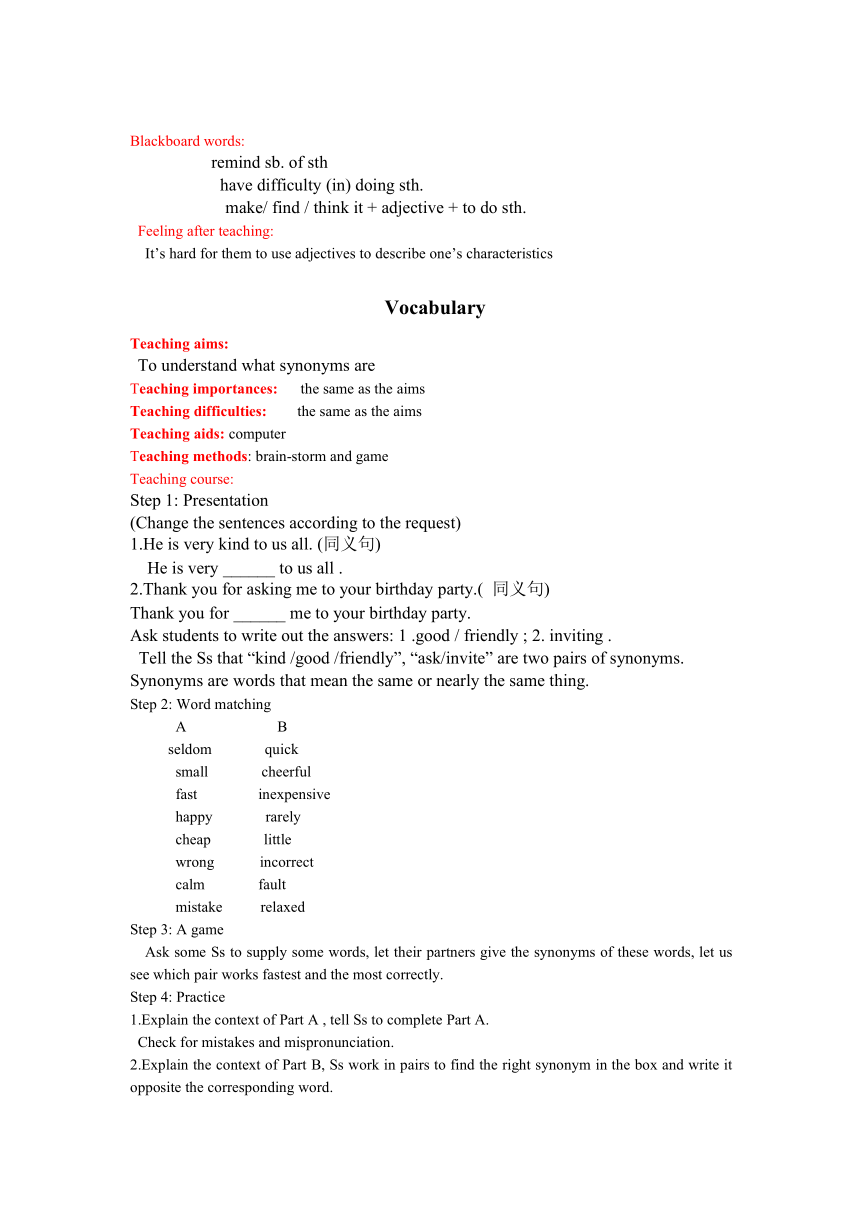 Blackboard words:
remind sb. of sth
have difficulty (in) doing sth.
make/ find / think it + adjective + to do sth.
Feeling after teaching:
It’s hard for them to use adjectives to describe one’s characteristics

Vocabulary

Teaching aims:
To understand what synonyms are
Teaching importances: the same as the aims
Teaching difficulties: the same as the aims
Teaching aids: computer
Teaching methods: brain-storm and game
Teaching course:
Step 1: Presentation
(Change the sentences according to the request)
1.He is very kind to us all. (同义句)
He is very ______ to us all .
2.Thank you for asking me to your birthday party.( 同义句)
Thank you for ______ me to your birthday party.
Ask students to write out the answers: 1 .good / friendly ; 2. inviting .
Tell the Ss that “kind /good /friendly”, “ask/invite” are two pairs of synonyms.
Synonyms are words that mean the same or nearly the same thing.
Step 2: Word matching

| A | B |
|---|---|
| seldom | quick |
| small | cheerful |
| fast | inexpensive |
| happy | rarely |
| cheap | little |
| wrong | incorrect |
| calm | fault |
| mistake | relaxed |

Step 3: A game
Ask some Ss to supply some words, let their partners give the synonyms of these words, let us see which pair works fastest and the most correctly.
Step 4: Practice
1.Explain the context of Part A , tell Ss to complete Part A.
Check for mistakes and mispronunciation.
2.Explain the context of Part B, Ss work in pairs to find the right synonym in the box and write it opposite the corresponding word.